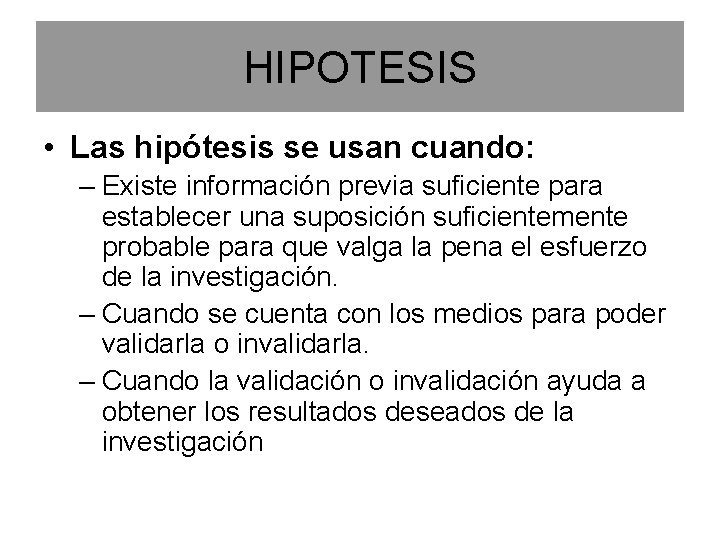 HIPOTESIS

• Las hipótesis se usan cuando:
– Existe información previa suficiente para establecer una suposición suficientemente probable para que valga la pena el esfuerzo de la investigación.
– Cuando se cuenta con los medios para poder validarla o invalidarla.
– Cuando la validación o invalidación ayuda a obtener los resultados deseados de la investigación